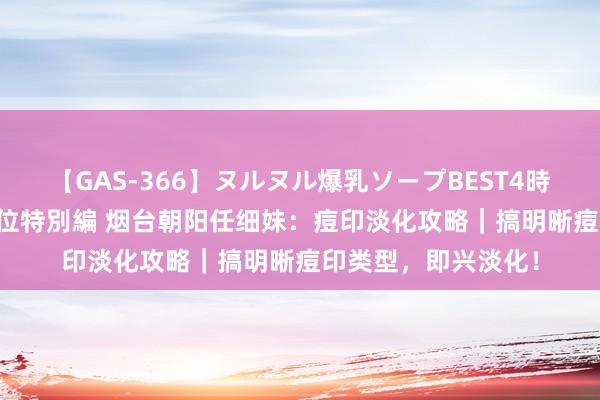 【GAS-366】ヌルヌル爆乳ソープBEST4時
位特別編 烟台朝阳任细妹：痘印淡化攻略｜搞明晰痘
印淡化攻略｜搞明晰痘印类型，即兴淡化！